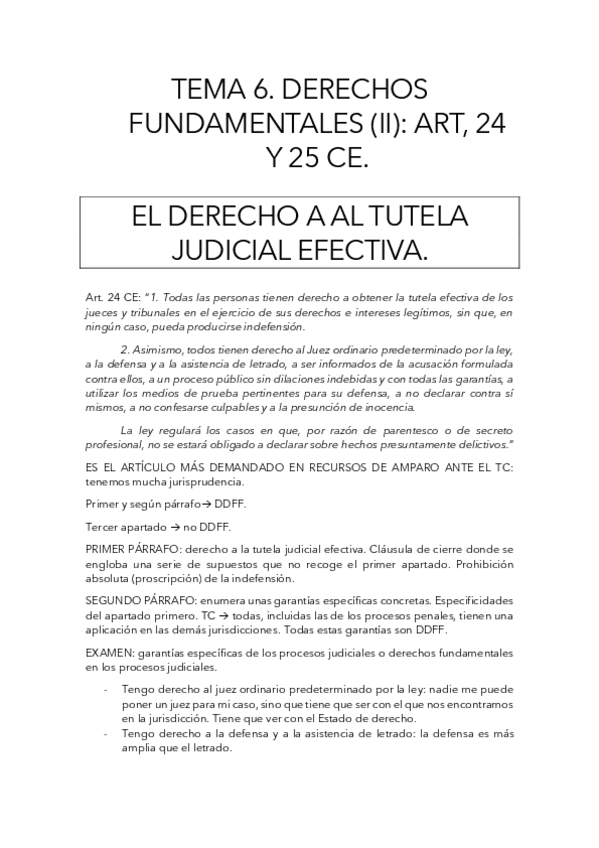 TEMA 6. DERECHOS FUNDAMENTALES (II): ART, 24 Y 25 CE.

EL DERECHO A AL TUTELA JUDICIAL EFECTIVA.

Art. 24 CE: "1. Todas las personas tienen derecho a obtener la tutela efectiva de los jueces y tribunales en el ejercicio de sus derechos e intereses legítimos, sin que, en ningún caso, pueda producirse indefensión.

2. Asimismo, todos tienen derecho al Juez ordinario predeterminado por la ley, a la defensa y a la asistencia de letrado, a ser informados de la acusación formulada contra ellos, a un proceso público sin dilaciones indebidas y con todas las garantías, a utilizar los medios de prueba pertinentes para su defensa, a no declarar contra sí mismos, a no confesarse culpables y a la presunción de inocencia.

La ley regulará los casos en que, por razón de parentesco o de secreto profesional, no se estará obligado a declarar sobre hechos presuntamente delictivos."

ES EL ARTÍCULO MÁS DEMANDADO EN RECURSOS DE AMPARO ANTE EL TC: tenemos mucha jurisprudencia.

Primer y según párrafo→ DDFF.

Tercer apartado → no DDFF.

PRIMER PÁRRAFO: derecho a la tutela judicial efectiva. Cláusula de cierre donde se engloba una serie de supuestos que no recoge el primer apartado. Prohibición absoluta (proscripción) de la indefensión.

SEGUNDO PÁRRAFO: enumera unas garantías específicas concretas. Especificidades del apartado primero. TC → todas, incluidas las de los procesos penales, tienen una aplicación en las demás jurisdicciones. Todas estas garantías son DDFF.

EXAMEN: garantías específicas de los procesos judiciales o derechos fundamentales en los procesos judiciales.

- Tengo derecho al juez ordinario predeterminado por la ley: nadie me puede poner un juez para mi caso, sino que tiene que ser con el que nos encontramos en la jurisdicción. Tiene que ver con el Estado de derecho.
- Tengo derecho a la defensa y a la asistencia de letrado: la defensa es más amplia que el letrado.